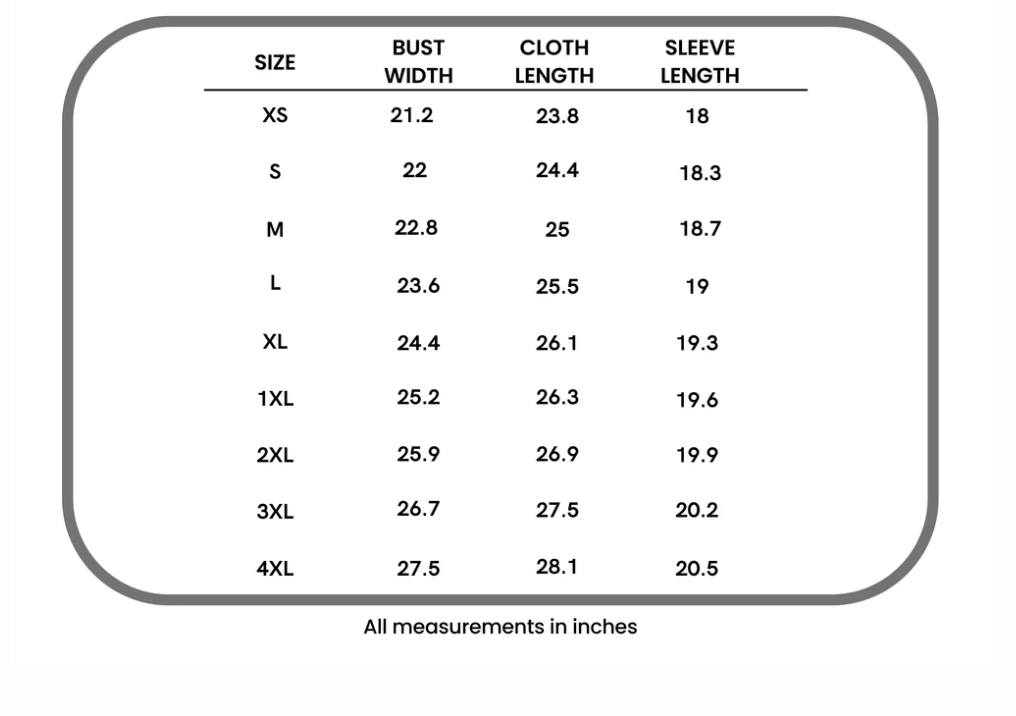 | SIZE | BUST WIDTH | CLOTH LENGTH | SLEEVE LENGTH |
|---|---|---|---|
| XS | 21.2 | 23.8 | 18 |
| S | 22 | 24.4 | 18.3 |
| M | 22.8 | 25 | 18.7 |
| L | 23.6 | 25.5 | 19 |
| XL | 24.4 | 26.1 | 19.3 |
| 1XL | 25.2 | 26.3 | 19.6 |
| 2XL | 25.9 | 26.9 | 19.9 |
| 3XL | 26.7 | 27.5 | 20.2 |
| 4XL | 27.5 | 28.1 | 20.5 |

All measurements in inches